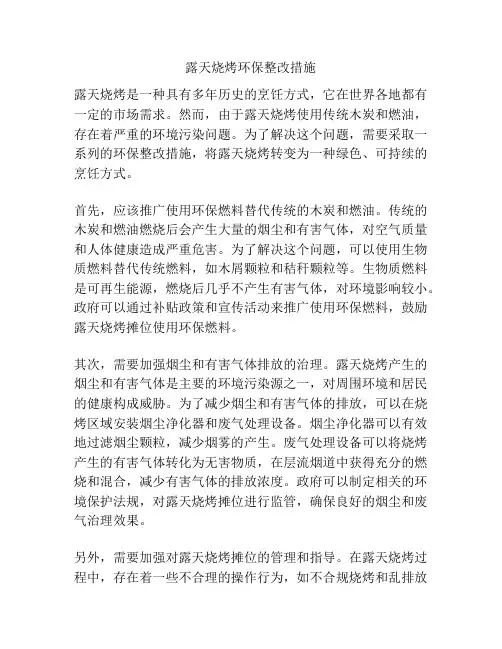 露天烧烤环保整改措施

露天烧烤是一种具有多年历史的烹饪方式，它在世界各地都有一定的市场需求。然而，由于露天烧烤使用传统木炭和燃油，存在着严重的环境污染问题。为了解决这个问题，需要采取一系列的环保整改措施，将露天烧烤转变为一种绿色、可持续的烹饪方式。

首先，应该推广使用环保燃料替代传统的木炭和燃油。传统的木炭和燃油燃烧后会产生大量的烟尘和有害气体，对空气质量和人体健康造成严重危害。为了解决这个问题，可以使用生物质燃料替代传统燃料，如木屑颗粒和秸秆颗粒等。生物质燃料是可再生能源，燃烧后几乎不产生有害气体，对环境影响较小。政府可以通过补贴政策和宣传活动来推广使用环保燃料，鼓励露天烧烤摊位使用环保燃料。

其次，需要加强烟尘和有害气体排放的治理。露天烧烤产生的烟尘和有害气体是主要的环境污染源之一，对周围环境和居民的健康构成威胁。为了减少烟尘和有害气体的排放，可以在烧烤区域安装烟尘净化器和废气处理设备。烟尘净化器可以有效地过滤烟尘颗粒，减少烟雾的产生。废气处理设备可以将烧烤产生的有害气体转化为无害物质，在层流烟道中获得充分的燃烧和混合，减少有害气体的排放浓度。政府可以制定相关的环境保护法规，对露天烧烤摊位进行监管，确保良好的烟尘和废气治理效果。

另外，需要加强对露天烧烤摊位的管理和指导。在露天烧烤过程中，存在着一些不合理的操作行为，如不合规烧烤和乱排放